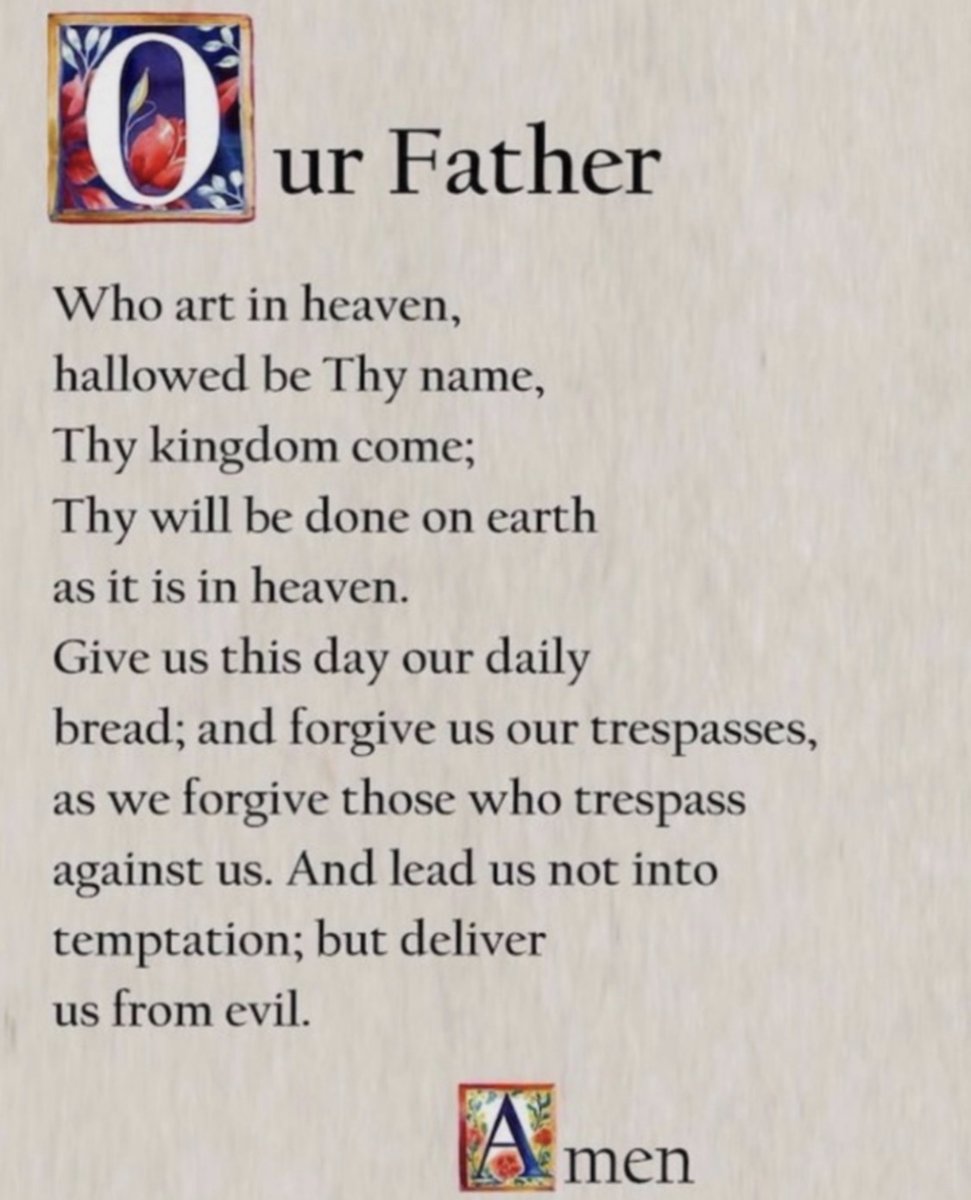 Our Father

Who art in heaven, hallowed be Thy name, Thy kingdom come; Thy will be done on earth as it is in heaven. Give us this day our daily bread; and forgive us our trespasses, as we forgive those who trespass against us. And lead us not into temptation; but deliver us from evil.

Amen